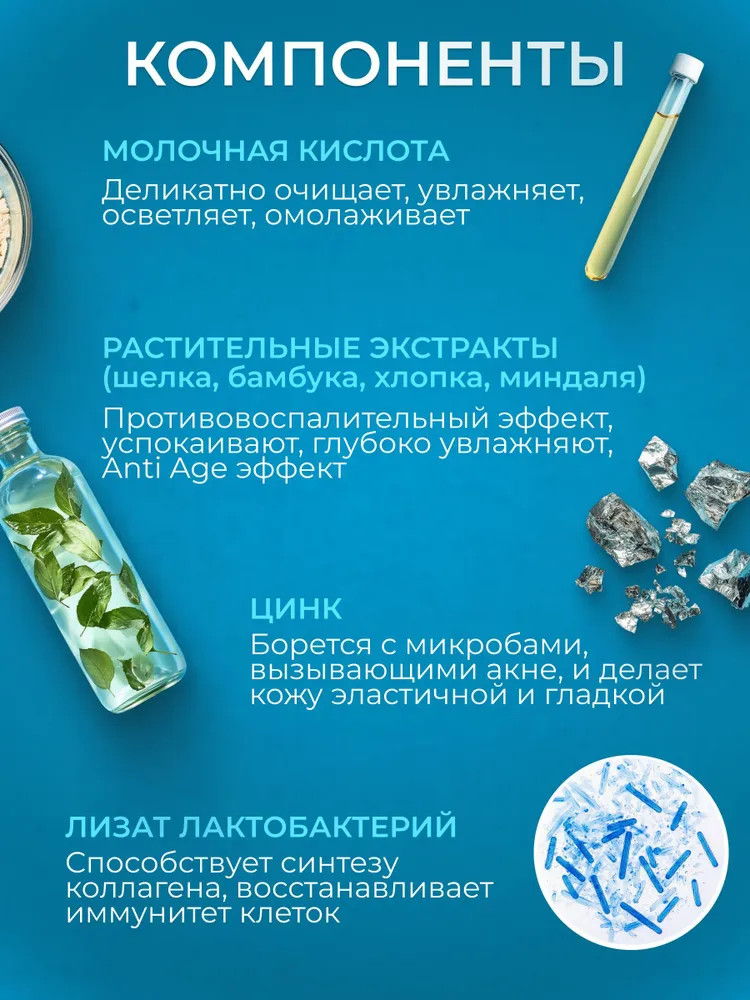 КОМПОНЕНТЫ

МОЛОЧНАЯ КИСЛОТА
Деликатно очищает, увлажняет, осветляет, омолаживает

РАСТИТЕЛЬНЫЕ ЭКСТРАКТЫ (шелка, бамбука, хлопка, миндаля)
Противовоспалительный эффект, успокаивают, глубоко увлажняют, Anti Age эффект

ЦИНК
Борется с микробами, вызывающими акне, и делает кожу эластичной и гладкой

ЛИЗАТ ЛАКТОБАКТЕРИЙ
Способствует синтезу коллагена, восстанавливает иммунитет клеток